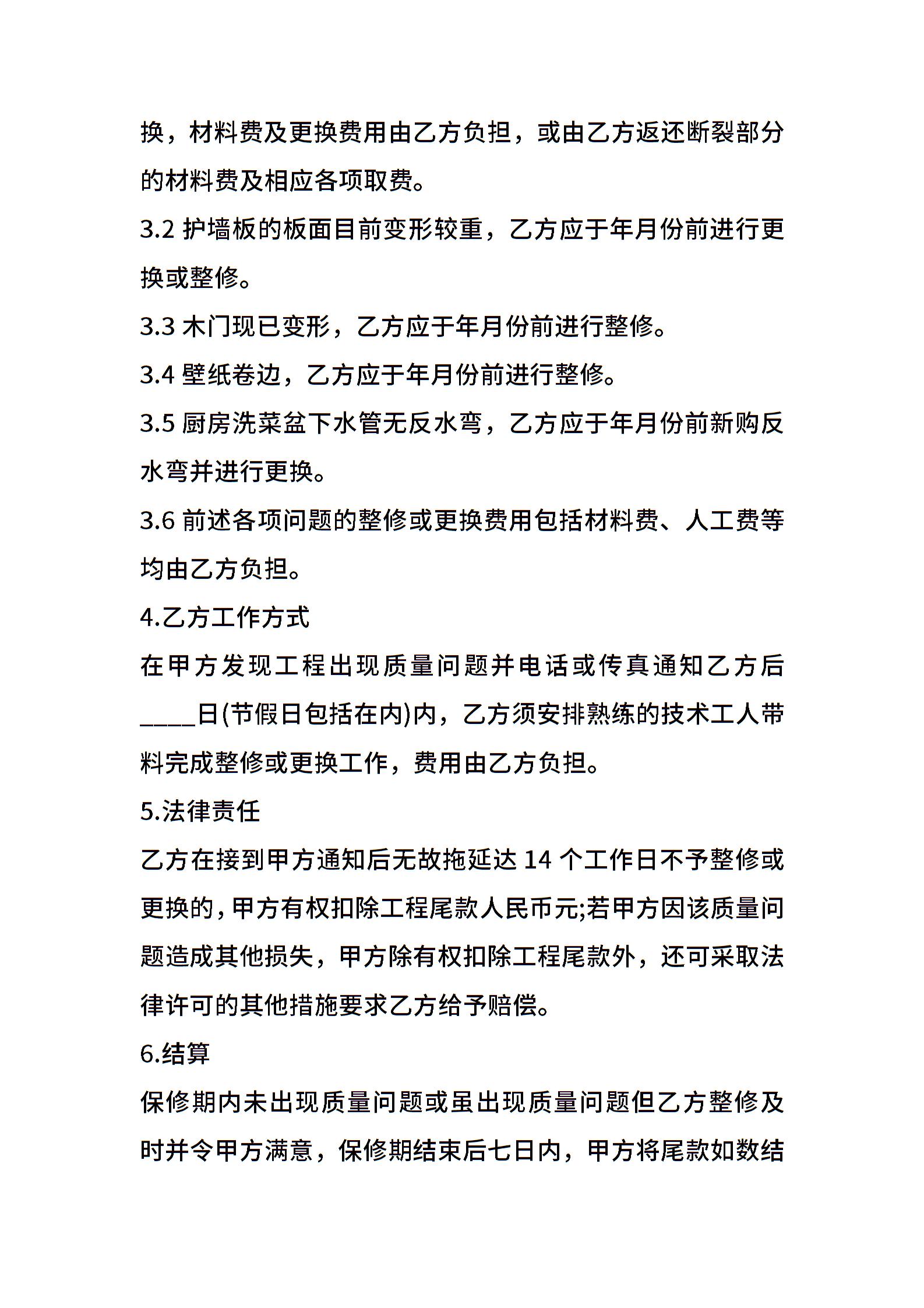 换，材料费及更换费用由乙方负担，或由乙方返还断裂部分的材料费及相应各项取费。

3.2 护墙板的板面目前变形较重，乙方应于年月份前进行更换或整修。

3.3 木门现已变形，乙方应于年月份前进行整修。

3.4 壁纸卷边，乙方应于年月份前进行整修。

3.5 厨房洗菜盆下水管无反水弯，乙方应于年月份前新购反水弯并进行更换。

3.6 前述各项问题的整修或更换费用包括材料费、人工费等均由乙方负担。

4.乙方工作方式

在甲方发现工程出现质量问题并电话或传真通知乙方后____日(节假日包括在内)内，乙方须安排熟练的技术工人带料完成整修或更换工作，费用由乙方负担。

5.法律责任

乙方在接到甲方通知后无故拖延达 14 个工作日不予整修或更换的，甲方有权扣除工程尾款人民币元;若甲方因该质量问题造成其他损失，甲方除有权扣除工程尾款外，还可采取法律许可的其他措施要求乙方给予赔偿。

6.结算

保修期内未出现质量问题或虽出现质量问题但乙方整修及时并令甲方满意，保修期结束后七日内，甲方将尾款如数结